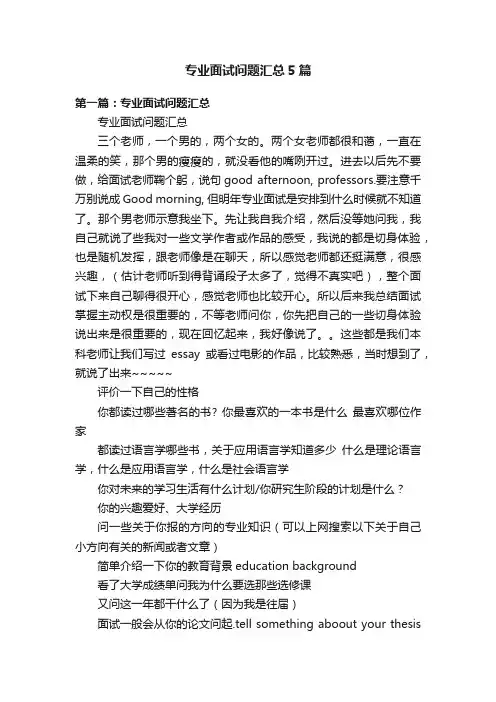 专业面试问题汇总5篇

第一篇：专业面试问题汇总

专业面试问题汇总

三个老师，一个男的，两个女的。两个女老师都很和蔼，一直在温柔的笑，那个男的瘦瘦的，就没看他的嘴咧开过。进去以后先不要做，给面试老师鞠个躬，说句 good afternoon, professors.要注意千万别说成 Good morning, 但明年专业面试是安排到什么时候就不知道了。那个男老师示意我坐下。先让我自我介绍，然后没等她问我，我自己就说了些我对一些文学作者或作品的感受，我说的都是切身体验，也是随机发挥，跟老师像是在聊天，所以感觉老师都还挺满意，很感兴趣，（估计老师听到得背诵段子太多了，觉得不真实吧），整个面试下来自己聊得很开心，感觉老师也比较开心。所以后来我总结面试掌握主动权是很重要的，不等老师问你，你先把自己的一些切身体验说出来是很重要的，现在回忆起来，我好像说了。。这些都是我们本科老师让我们写过 essay 或看过电影的作品，比较熟悉，当时想到了，就说了出来~~~~~

评价一下自己的性格

你都读过哪些著名的书？你最喜欢的一本书是什么 最喜欢哪位作家

都读过语言学哪些书，关于应用语言学知道多少 什么是理论语言学，什么是应用语言学，什么是社会语言学

你对未来的学习生活有什么计划/你研究生阶段的计划是什么？

你的兴趣爱好、大学经历

问一些关于你报的方向的专业知识（可以上网搜索以下关于自己小方向有关的新闻或者文章）

简单介绍一下你的教育背景 education background

看了大学成绩单问我为什么要选那些选修课

又问这一年都干什么了（因为我是往届）

面试一般会从你的论文问起.tell something aboout your thesis